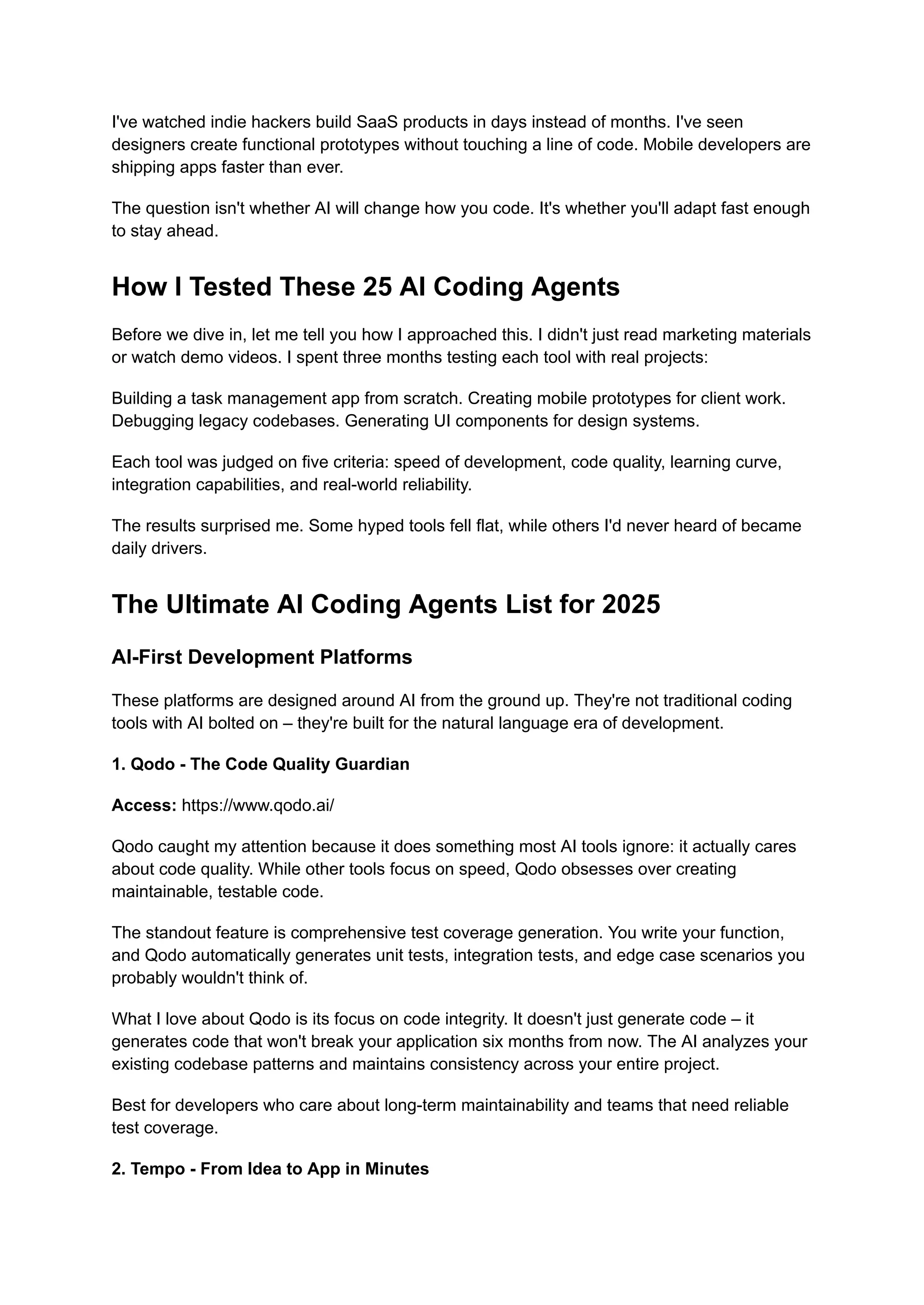 I've watched indie hackers build SaaS products in days instead of months. I've seen designers create functional prototypes without touching a line of code. Mobile developers are shipping apps faster than ever.

The question isn't whether AI will change how you code. It's whether you'll adapt fast enough to stay ahead.

How I Tested These 25 AI Coding Agents

Before we dive in, let me tell you how I approached this. I didn't just read marketing materials or watch demo videos. I spent three months testing each tool with real projects:

Building a task management app from scratch. Creating mobile prototypes for client work. Debugging legacy codebases. Generating UI components for design systems.

Each tool was judged on five criteria: speed of development, code quality, learning curve, integration capabilities, and real-world reliability.

The results surprised me. Some hyped tools fell flat, while others I'd never heard of became daily drivers.

The Ultimate AI Coding Agents List for 2025

AI-First Development Platforms

These platforms are designed around AI from the ground up. They're not traditional coding tools with AI bolted on – they're built for the natural language era of development.

1. Qodo - The Code Quality Guardian

Access: https://www.qodo.ai/

Qodo caught my attention because it does something most AI tools ignore: it actually cares about code quality. While other tools focus on speed, Qodo obsesses over creating maintainable, testable code.

The standout feature is comprehensive test coverage generation. You write your function, and Qodo automatically generates unit tests, integration tests, and edge case scenarios you probably wouldn't think of.

What I love about Qodo is its focus on code integrity. It doesn't just generate code – it generates code that won't break your application six months from now. The AI analyzes your existing codebase patterns and maintains consistency across your entire project.

Best for developers who care about long-term maintainability and teams that need reliable test coverage.

2. Tempo - From Idea to App in Minutes